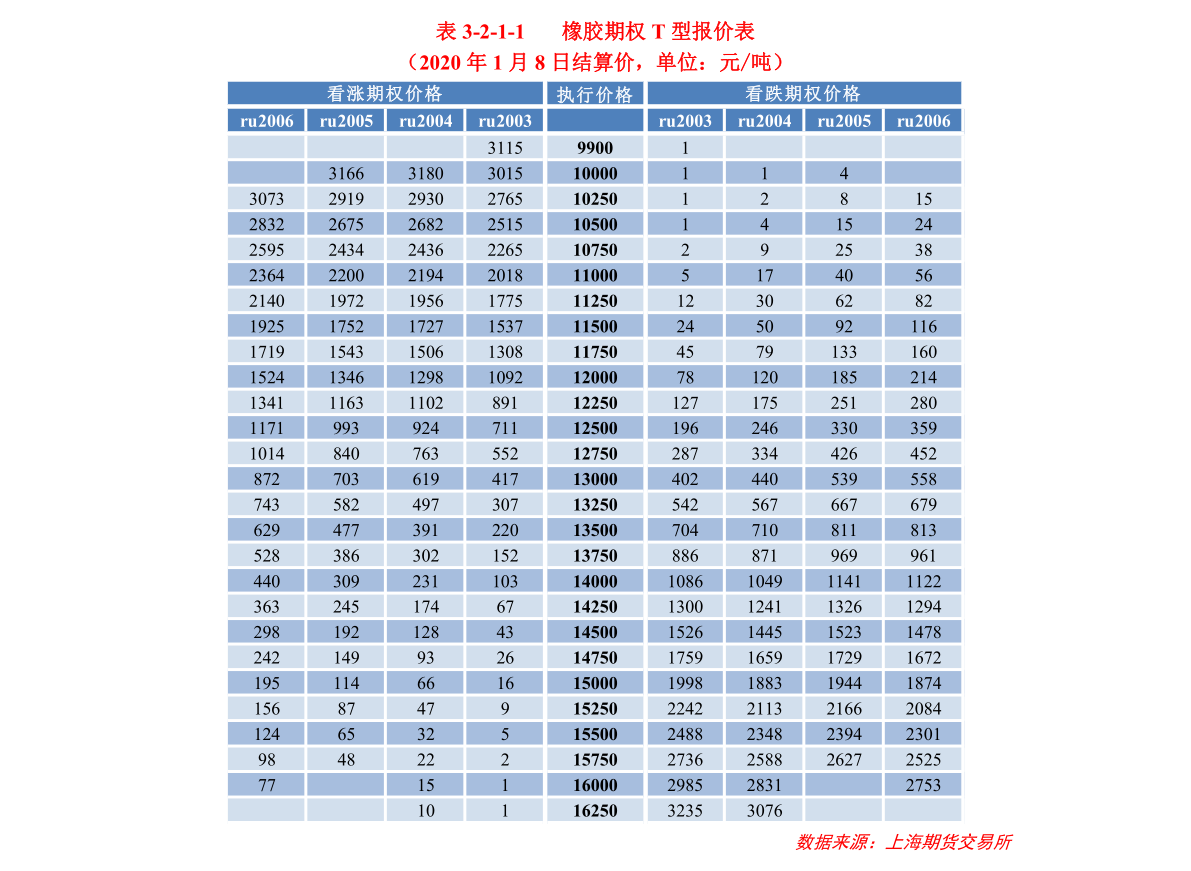 表3-2-1-1 橡胶期权T型报价表
（2020年1月8日结算价，单位：元/吨）

| 看涨期权价格 | | | | 执行价格 | 看跌期权价格 | | | |
|---|---|---|---|---|---|---|---|---|
| ru2006 | ru2005 | ru2004 | ru2003 | | ru2003 | ru2004 | ru2005 | ru2006 |
| | | | 3115 | 9900 | 1 | | | |
| | 3166 | 3180 | 3015 | 10000 | 1 | 1 | 4 | |
| 3073 | 2919 | 2930 | 2765 | 10250 | 1 | 2 | 8 | 15 |
| 2832 | 2675 | 2682 | 2515 | 10500 | 1 | 4 | 15 | 24 |
| 2595 | 2434 | 2436 | 2265 | 10750 | 2 | 9 | 25 | 38 |
| 2364 | 2200 | 2194 | 2018 | 11000 | 5 | 17 | 40 | 56 |
| 2140 | 1972 | 1956 | 1775 | 11250 | 12 | 30 | 62 | 82 |
| 1925 | 1752 | 1727 | 1537 | 11500 | 24 | 50 | 92 | 116 |
| 1719 | 1543 | 1506 | 1308 | 11750 | 45 | 79 | 133 | 160 |
| 1524 | 1346 | 1298 | 1092 | 12000 | 78 | 120 | 185 | 214 |
| 1341 | 1163 | 1102 | 891 | 12250 | 127 | 175 | 251 | 280 |
| 1171 | 993 | 924 | 711 | 12500 | 196 | 246 | 330 | 359 |
| 1014 | 840 | 763 | 552 | 12750 | 287 | 334 | 426 | 452 |
| 872 | 703 | 619 | 417 | 13000 | 402 | 440 | 539 | 558 |
| 743 | 582 | 497 | 307 | 13250 | 542 | 567 | 667 | 679 |
| 629 | 477 | 391 | 220 | 13500 | 704 | 710 | 811 | 813 |
| 528 | 386 | 302 | 152 | 13750 | 886 | 871 | 969 | 961 |
| 440 | 309 | 231 | 103 | 14000 | 1086 | 1049 | 1141 | 1122 |
| 363 | 245 | 174 | 67 | 14250 | 1300 | 1241 | 1326 | 1294 |
| 298 | 192 | 128 | 43 | 14500 | 1526 | 1445 | 1523 | 1478 |
| 242 | 149 | 93 | 26 | 14750 | 1759 | 1659 | 1729 | 1672 |
| 195 | 114 | 66 | 16 | 15000 | 1998 | 1883 | 1944 | 1874 |
| 156 | 87 | 47 | 9 | 15250 | 2242 | 2113 | 2166 | 2084 |
| 124 | 65 | 32 | 5 | 15500 | 2488 | 2348 | 2394 | 2301 |
| 98 | 48 | 22 | 2 | 15750 | 2736 | 2588 | 2627 | 2525 |
| 77 | | 15 | 1 | 16000 | 2985 | 2831 | | 2753 |
| | | 10 | 1 | 16250 | 3235 | 3076 | | |

数据来源：上海期货交易所